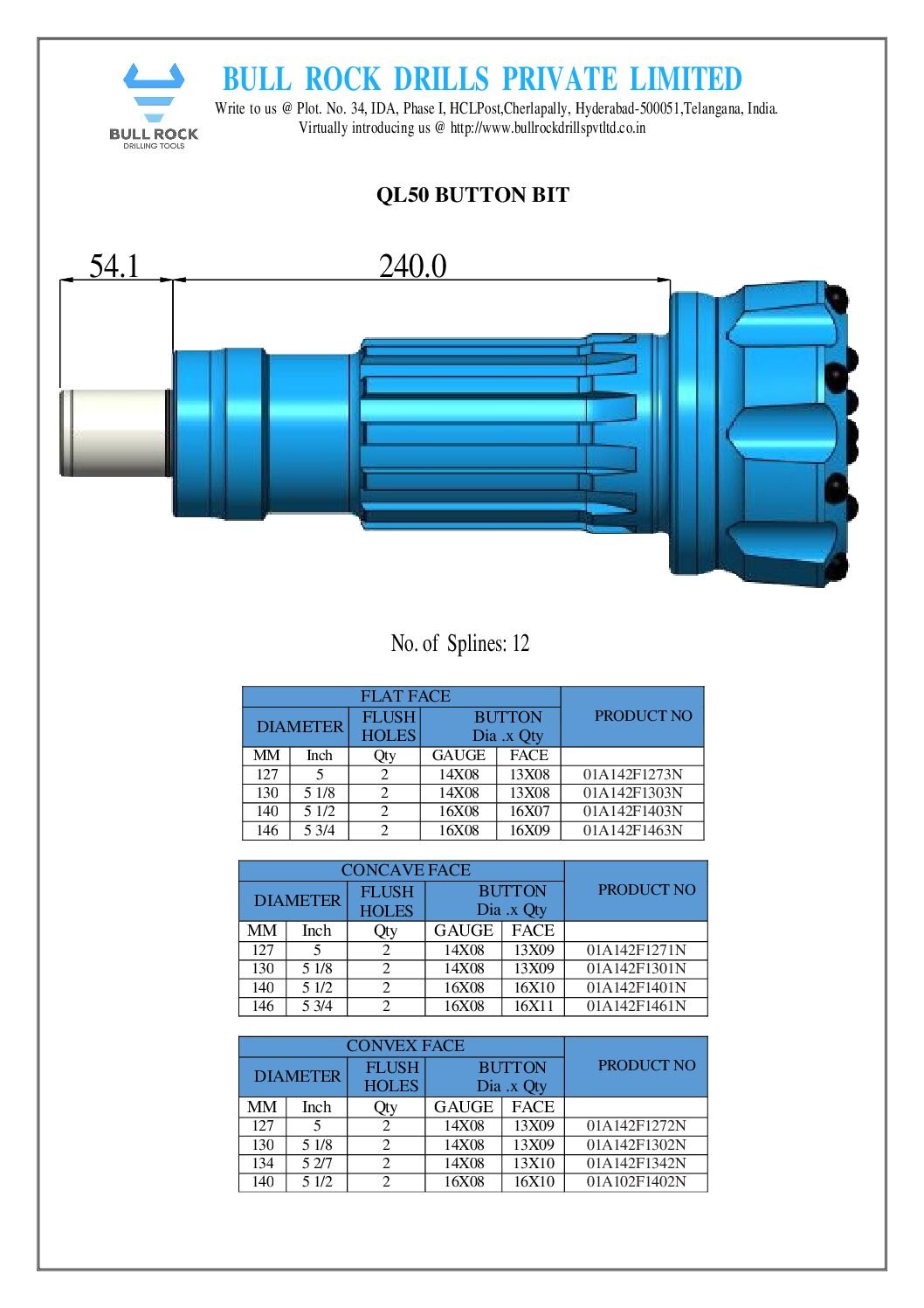 BULL ROCK
DRILLING TOOLS

BULL ROCK DRILLS PRIVATE LIMITED
Write to us @ Plot. No. 34, IDA, Phase I, HCLPost,Cherlapally, Hyderabad-500051,Telangana, India.
Virtually introducing us @ http://www.bullrockdrillspvtltd.co.in

QL50 BUTTON BIT

54.1
240.0

No. of Splines: 12

| FLAT FACE | | | | | PRODUCT NO |
|---|---|---|---|---|---|
| DIAMETER | | FLUSH HOLES | BUTTON Dia .x Qty | | |
| MM | Inch | Qty | GAUGE | FACE | |
| 127 | 5 | 2 | 14X08 | 13X08 | 01A142F1273N |
| 130 | 5 1/8 | 2 | 14X08 | 13X08 | 01A142F1303N |
| 140 | 5 1/2 | 2 | 16X08 | 16X07 | 01A142F1403N |
| 146 | 5 3/4 | 2 | 16X08 | 16X09 | 01A142F1463N |

| CONCAVE FACE | | | | | PRODUCT NO |
|---|---|---|---|---|---|
| DIAMETER | | FLUSH HOLES | BUTTON Dia .x Qty | | |
| MM | Inch | Qty | GAUGE | FACE | |
| 127 | 5 | 2 | 14X08 | 13X09 | 01A142F1271N |
| 130 | 5 1/8 | 2 | 14X08 | 13X09 | 01A142F1301N |
| 140 | 5 1/2 | 2 | 16X08 | 16X10 | 01A142F1401N |
| 146 | 5 3/4 | 2 | 16X08 | 16X11 | 01A142F1461N |

| CONVEX FACE | | | | | PRODUCT NO |
|---|---|---|---|---|---|
| DIAMETER | | FLUSH HOLES | BUTTON Dia .x Qty | | |
| MM | Inch | Qty | GAUGE | FACE | |
| 127 | 5 | 2 | 14X08 | 13X09 | 01A142F1272N |
| 130 | 5 1/8 | 2 | 14X08 | 13X09 | 01A142F1302N |
| 134 | 5 2/7 | 2 | 14X08 | 13X10 | 01A142F1342N |
| 140 | 5 1/2 | 2 | 16X08 | 16X10 | 01A102F1402N |